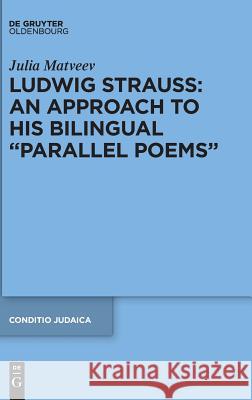 DE GRUYTER
OLDENBOURG

Julia Matveev

LUDWIG STRAUSS: AN APPROACH TO HIS BILINGUAL "PARALLEL POEMS"

CONDITIO JUDAICA

DE G

Kraina Książek